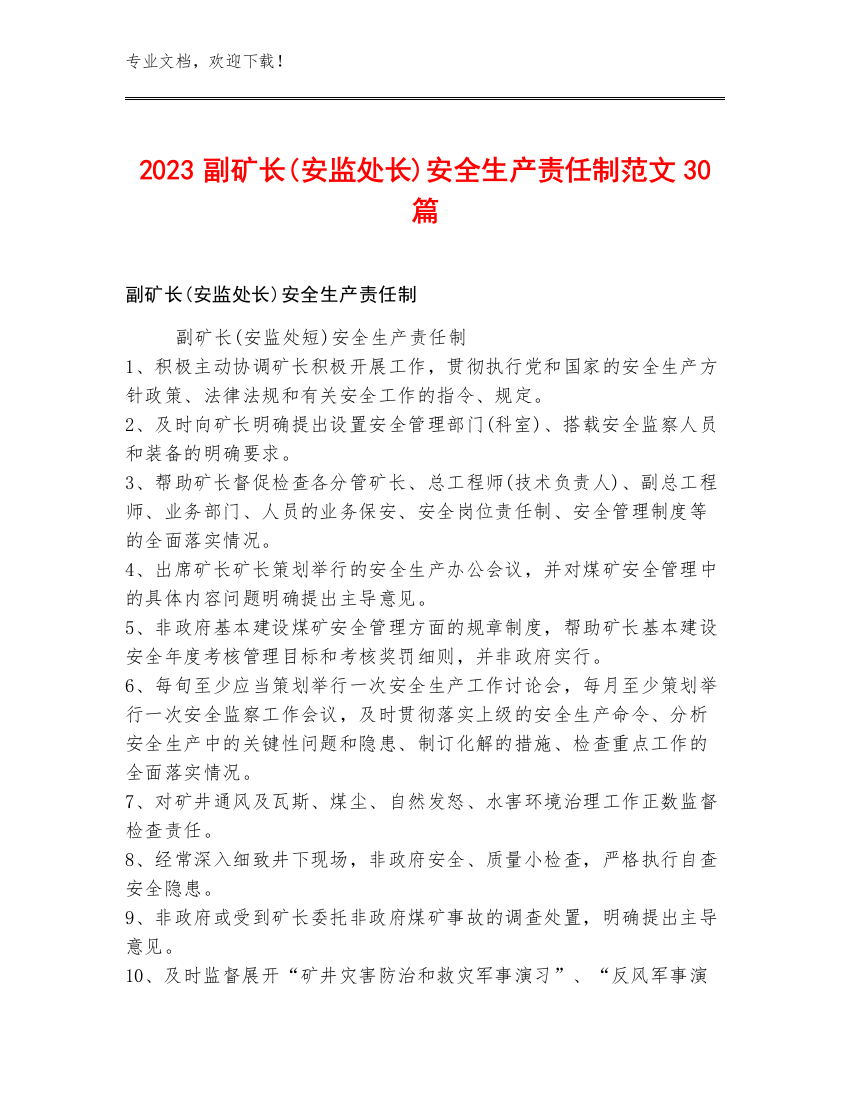 专业文档，欢迎下载！

2023 副矿长(安监处长)安全生产责任制范文 30 篇

副矿长(安监处长)安全生产责任制

副矿长(安监处短)安全生产责任制
1、积极主动协调矿长积极开展工作，贯彻执行党和国家的安全生产方针政策、法律法规和有关安全工作的指令、规定。
2、及时向矿长明确提出设置安全管理部门(科室)、搭载安全监察人员和装备的明确要求。
3、帮助矿长督促检查各分管矿长、总工程师(技术负责人)、副总工程师、业务部门、人员的业务保安、安全岗位责任制、安全管理制度等的全面落实情况。
4、出席矿长矿长策划举行的安全生产办公会议，并对煤矿安全管理中的具体内容问题明确提出主导意见。
5、非政府基本建设煤矿安全管理方面的规章制度，帮助矿长基本建设安全年度考核管理目标和考核奖罚细则，并非政府实行。
6、每旬至少应当策划举行一次安全生产工作讨论会，每月至少策划举行一次安全监察工作会议，及时贯彻落实上级的安全生产命令、分析安全生产中的关键性问题和隐患、制订化解的措施、检查重点工作的全面落实情况。
7、对矿井通风及瓦斯、煤尘、自然发怒、水害环境治理工作正数监督检查责任。
8、经常深入细致井下现场，非政府安全、质量小检查，严格执行自查安全隐患。
9、非政府或受到矿长委托非政府煤矿事故的调查处置，明确提出主导意见。
10、及时监督展开“矿井灾害防治和救灾军事演习”、“反风军事演